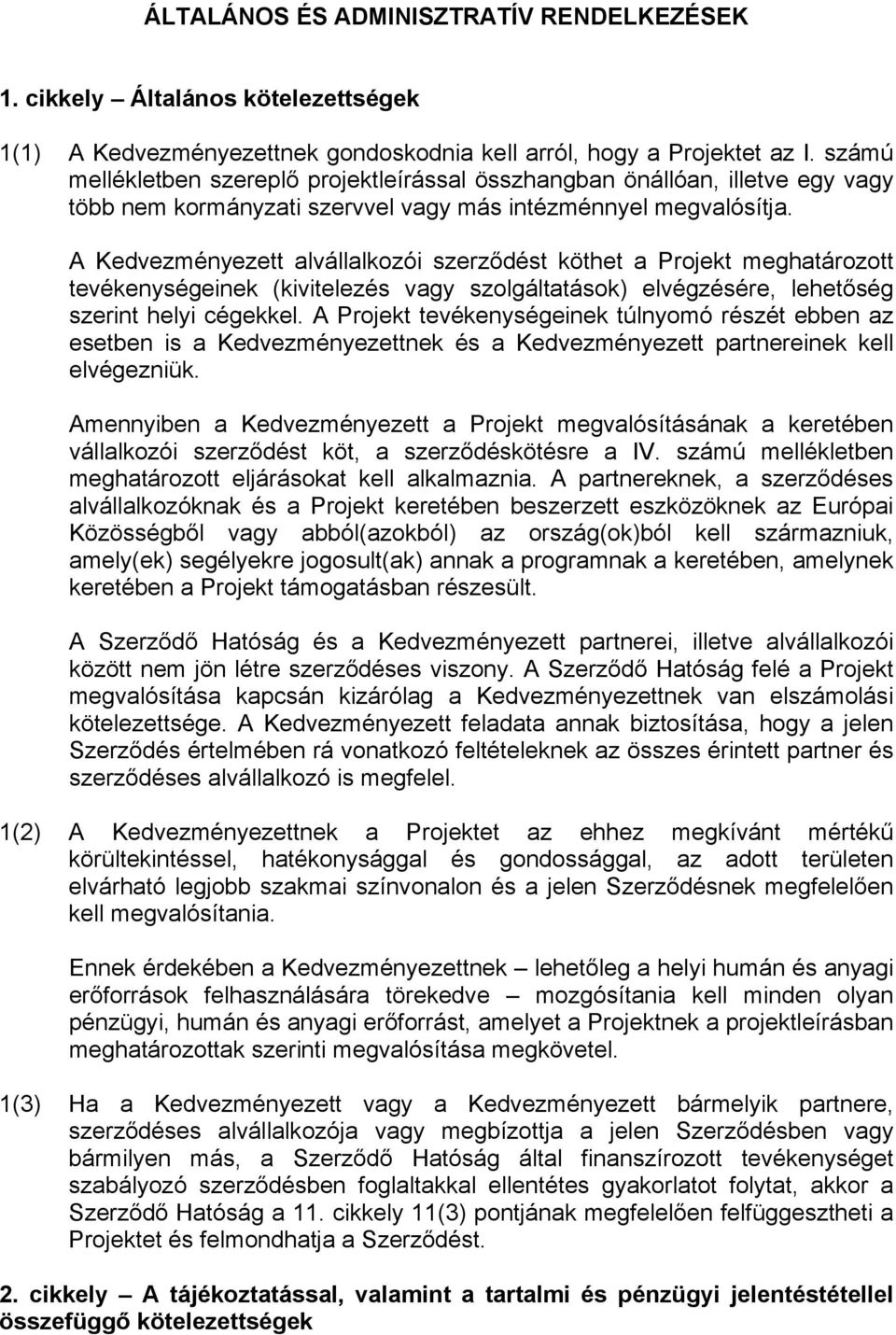 ÁLTALÁNOS ÉS ADMINISZTRATÍV RENDELKEZÉSEK

1. cikkely – Általános kötelezettségek

1(1) A Kedvezményezettnek gondoskodnia kell arról, hogy a Projektet az I. számú mellékletben szereplő projektleírással összhangban önállóan, illetve egy vagy több nem kormányzati szervvel vagy más intézménnyel megvalósítja.

A Kedvezményezett alvállalkozói szerződést köthet a Projekt meghatározott tevékenységeinek (kivitelezés vagy szolgáltatások) elvégzésére, lehetőség szerint helyi cégekkel. A Projekt tevékenységeinek túlnyomó részét ebben az esetben is a Kedvezményezettnek és a Kedvezményezett partnereinek kell elvégezniük.

Amennyiben a Kedvezményezett a Projekt megvalósításának a keretében vállalkozói szerződést köt, a szerződéskötésre a IV. számú mellékletben meghatározott eljárásokat kell alkalmaznia. A partnereknek, a szerződéses alvállalkozóknak és a Projekt keretében beszerzett eszközöknek az Európai Közösségből vagy abból(azokból) az ország(ok)ból kell származniuk, amely(ek) segélyekre jogosult(ak) annak a programnak a keretében, amelynek keretében a Projekt támogatásban részesült.

A Szerződő Hatóság és a Kedvezményezett partnerei, illetve alvállalkozói között nem jön létre szerződéses viszony. A Szerződő Hatóság felé a Projekt megvalósítása kapcsán kizárólag a Kedvezményezettnek van elszámolási kötelezettsége. A Kedvezményezett feladata annak biztosítása, hogy a jelen Szerződés értelmében rá vonatkozó feltételeknek az összes érintett partner és szerződéses alvállalkozó is megfelel.

1(2) A Kedvezményezettnek a Projektet az ehhez megkívánt mértékű körültekintéssel, hatékonysággal és gondossággal, az adott területen elvárható legjobb szakmai színvonalon és a jelen Szerződésnek megfelelően kell megvalósítania.

Ennek érdekében a Kedvezményezettnek – lehetőleg a helyi humán és anyagi erőforrások felhasználására törekedve – mozgósítania kell minden olyan pénzügyi, humán és anyagi erőforrást, amelyet a Projektnek a projektleírásban meghatározottak szerinti megvalósítása megkövetel.

1(3) Ha a Kedvezményezett vagy a Kedvezményezett bármelyik partnere, szerződéses alvállalkozója vagy megbízottja a jelen Szerződésben vagy bármilyen más, a Szerződő Hatóság által finanszírozott tevékenységet szabályozó szerződésben foglaltakkal ellentétes gyakorlatot folytat, akkor a Szerződő Hatóság a 11. cikkely 11(3) pontjának megfelelően felfüggesztheti a Projektet és felmondhatja a Szerződést.

2. cikkely – A tájékoztatással, valamint a tartalmi és pénzügyi jelentéstétellel összefüggő kötelezettségek